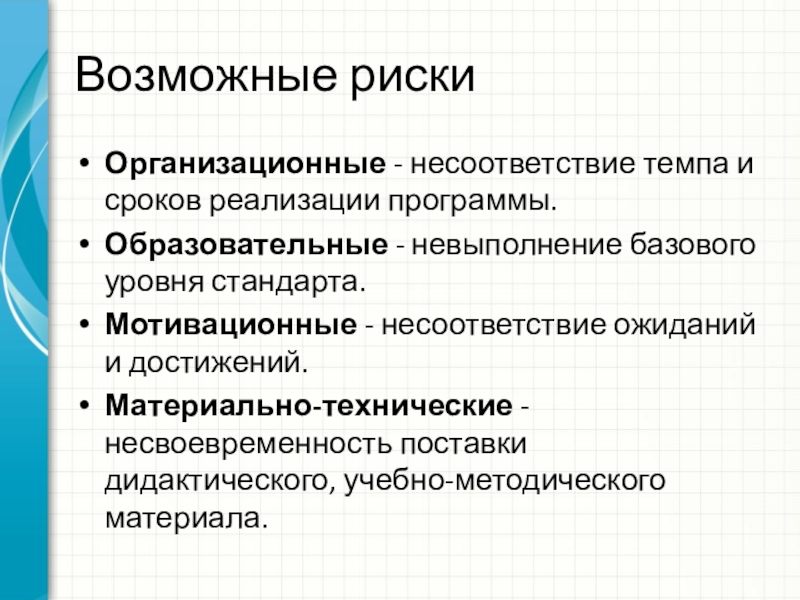 Возможные риски

• Организационные - несоответствие темпа и сроков реализации программы.
• Образовательные - невыполнение базового уровня стандарта.
• Мотивационные - несоответствие ожиданий и достижений.
• Материально-технические - несвоевременность поставки дидактического, учебно-методического материала.